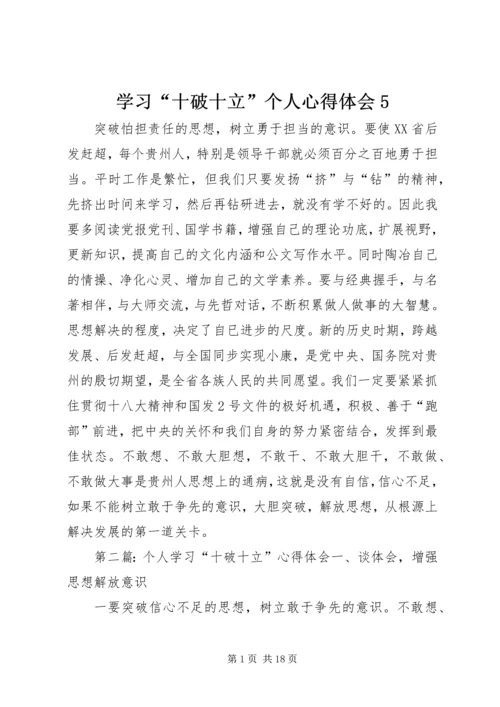 学习“十破十立”个人心得体会5

突破怕担责任的思想，树立勇于担当的意识。要使XX省后发赶超，每个贵州人，特别是领导干部就必须百分之百地勇于担当。平时工作是繁忙，但我们只要发扬“挤”与“钻”的精神，先挤出时间来学习，然后再钻研进去，就没有学不好的。因此我要多阅读党报党刊、国学书籍，增强自己的理论功底，扩展视野，更新知识，提高自己的文化内涵和公文写作水平。同时陶冶自己的情操、净化心灵、增加自己的文学素养。要与经典握手，与名著相伴，与大师交流，与先哲对话，不断积累做人做事的大智慧。思想解决的程度，决定了自已进步的尺度。新的历史时期，跨越发展、后发赶超，与全国同步实现小康，是党中央、国务院对贵州的殷切期望，是全省各族人民的共同愿望。我们一定要紧紧抓住贯彻十八大精神和国发2号文件的极好机遇，积极、善于“跑部”前进，把中央的关怀和我们自身的努力紧密结合，发挥到最佳状态。不敢想、不敢大胆想，不敢干、不敢大胆干，不敢做、不敢做大事是贵州人思想上的通病，这就是没有自信，信心不足，如果不能树立敢于争先的意识，大胆突破，解放思想，从根源上解决发展的第一道关卡。

第二篇：个人学习“十破十立”心得体会一、谈体会，增强思想解放意识

一要突破信心不足的思想，树立敢于争先的意识。不敢想、

第1页 共18页